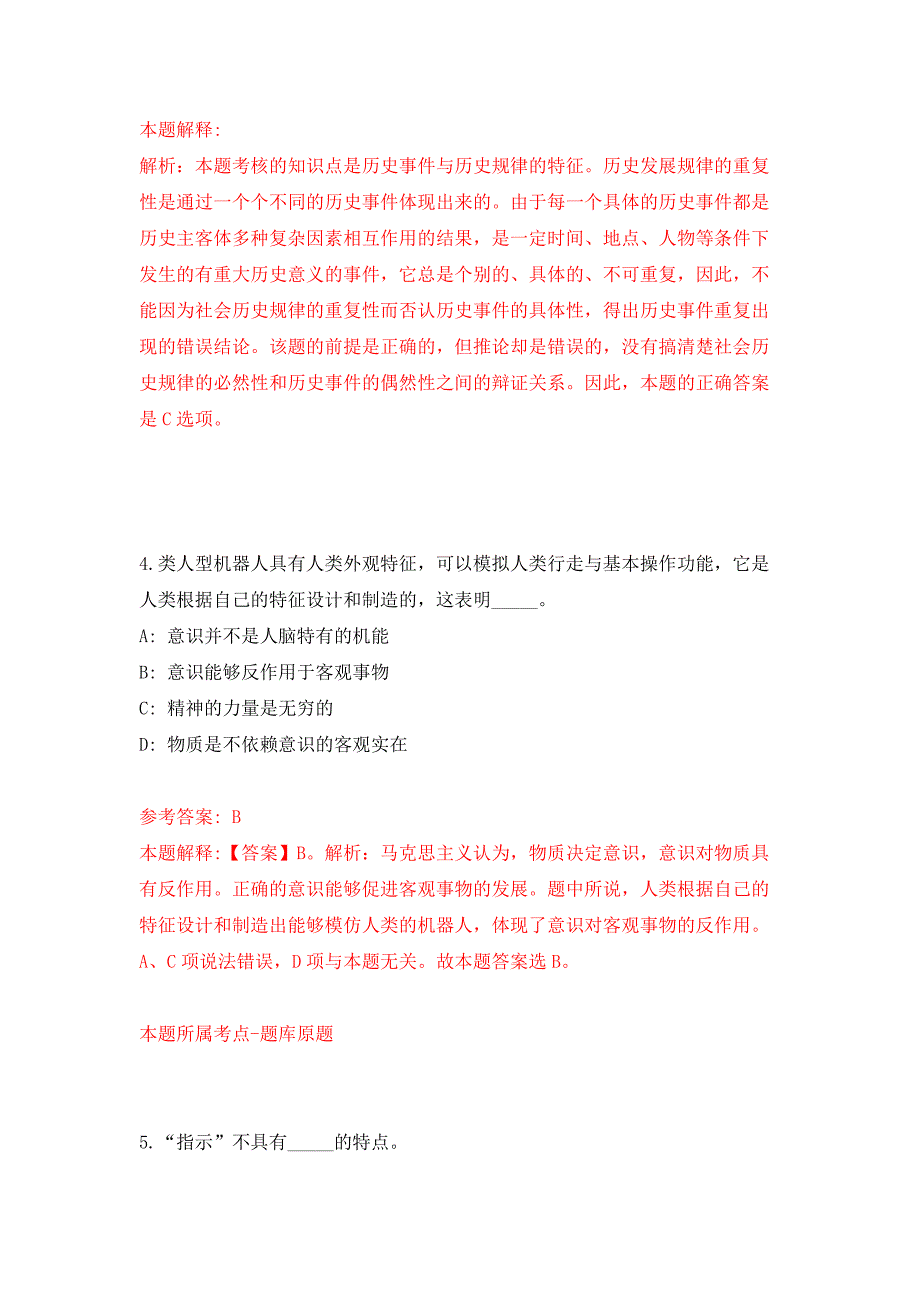 本题解释:

解析：本题考核的知识点是历史事件与历史规律的特征。历史发展规律的重复性是通过一个个不同的历史事件体现出来的。由于每一个具体的历史事件都是历史主客体多种复杂因素相互作用的结果，是一定时间、地点、人物等条件下发生的有重大历史意义的事件，它总是个别的、具体的、不可重复，因此，不能因为社会历史规律的重复性而否认历史事件的具体性，得出历史事件重复出现的错误结论。该题的前提是正确的，但推论却是错误的，没有搞清楚社会历史规律的必然性和历史事件的偶然性之间的辩证关系。因此，本题的正确答案是 C 选项。

4.类人型机器人具有人类外观特征，可以模拟人类行走与基本操作功能，它是人类根据自己的特征设计和制造的，这表明_____。

A: 意识并不是人脑特有的机能

B: 意识能够反作用于客观事物

C: 精神的力量是无穷的

D: 物质是不依赖意识的客观实在

参考答案: B

本题解释:【答案】B。解析：马克思主义认为，物质决定意识，意识对物质具有反作用。正确的意识能够促进客观事物的发展。题中所说，人类根据自己的特征设计和制造出能够模仿人类的机器人，体现了意识对客观事物的反作用。A、C 项说法错误，D 项与本题无关。故本题答案选 B。

本题所属考点-题库原题

5.“指示”不具有_____的特点。